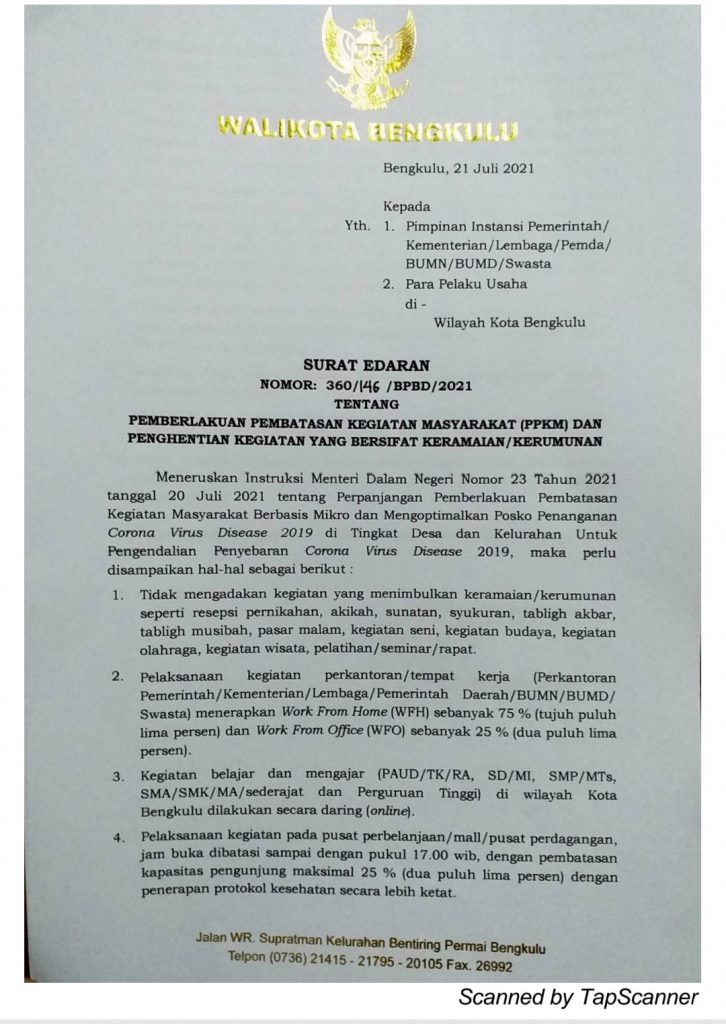 WALIKOTA BENGKULU

Bengkulu, 21 Juli 2021

Kepada
Yth. 1. Pimpinan Instansi Pemerintah/ Kementerian/Lembaga/Pemda/ BUMN/BUMD/Swasta
2. Para Pelaku Usaha
di -
Wilayah Kota Bengkulu

SURAT EDARAN
NOMOR: 360/146 /BPBD/2021
TENTANG
PEMBERLAKUAN PEMBATASAN KEGIATAN MASYARAKAT (PPKM) DAN PENGHENTIAN KEGIATAN YANG BERSIFAT KERAMAIAN/KERUMUNAN

Meneruskan Instruksi Menteri Dalam Negeri Nomor 23 Tahun 2021 tanggal 20 Juli 2021 tentang Perpanjangan Pemberlakuan Pembatasan Kegiatan Masyarakat Berbasis Mikro dan Mengoptimalkan Posko Penanganan Corona Virus Disease 2019 di Tingkat Desa dan Kelurahan Untuk Pengendalian Penyebaran Corona Virus Disease 2019, maka perlu disampaikan hal-hal sebagai berikut :

1. Tidak mengadakan kegiatan yang menimbulkan keramaian/kerumunan seperti resepsi pernikahan, akikah, sunatan, syukuran, tabligh akbar, tabligh musibah, pasar malam, kegiatan seni, kegiatan budaya, kegiatan olahraga, kegiatan wisata, pelatihan/seminar/rapat.

2. Pelaksanaan kegiatan perkantoran/tempat kerja (Perkantoran Pemerintah/Kementerian/Lembaga/Pemerintah Daerah/BUMN/BUMD/ Swasta) menerapkan Work From Home (WFH) sebanyak 75 % (tujuh puluh lima persen) dan Work From Office (WFO) sebanyak 25 % (dua puluh lima persen).

3. Kegiatan belajar dan mengajar (PAUD/TK/RA, SD/MI, SMP/MTs, SMA/SMK/MA/sederajat dan Perguruan Tinggi) di wilayah Kota Bengkulu dilakukan secara daring (online).

4. Pelaksanaan kegiatan pada pusat perbelanjaan/mall/pusat perdagangan, jam buka dibatasi sampai dengan pukul 17.00 wib, dengan pembatasan kapasitas pengunjung maksimal 25 % (dua puluh lima persen) dengan penerapan protokol kesehatan secara lebih ketat.

Jalan WR. Supratman Kelurahan Bentiring Permai Bengkulu
Telpon (0736) 21415 - 21795 - 20105 Fax. 26992

Scanned by TapScanner